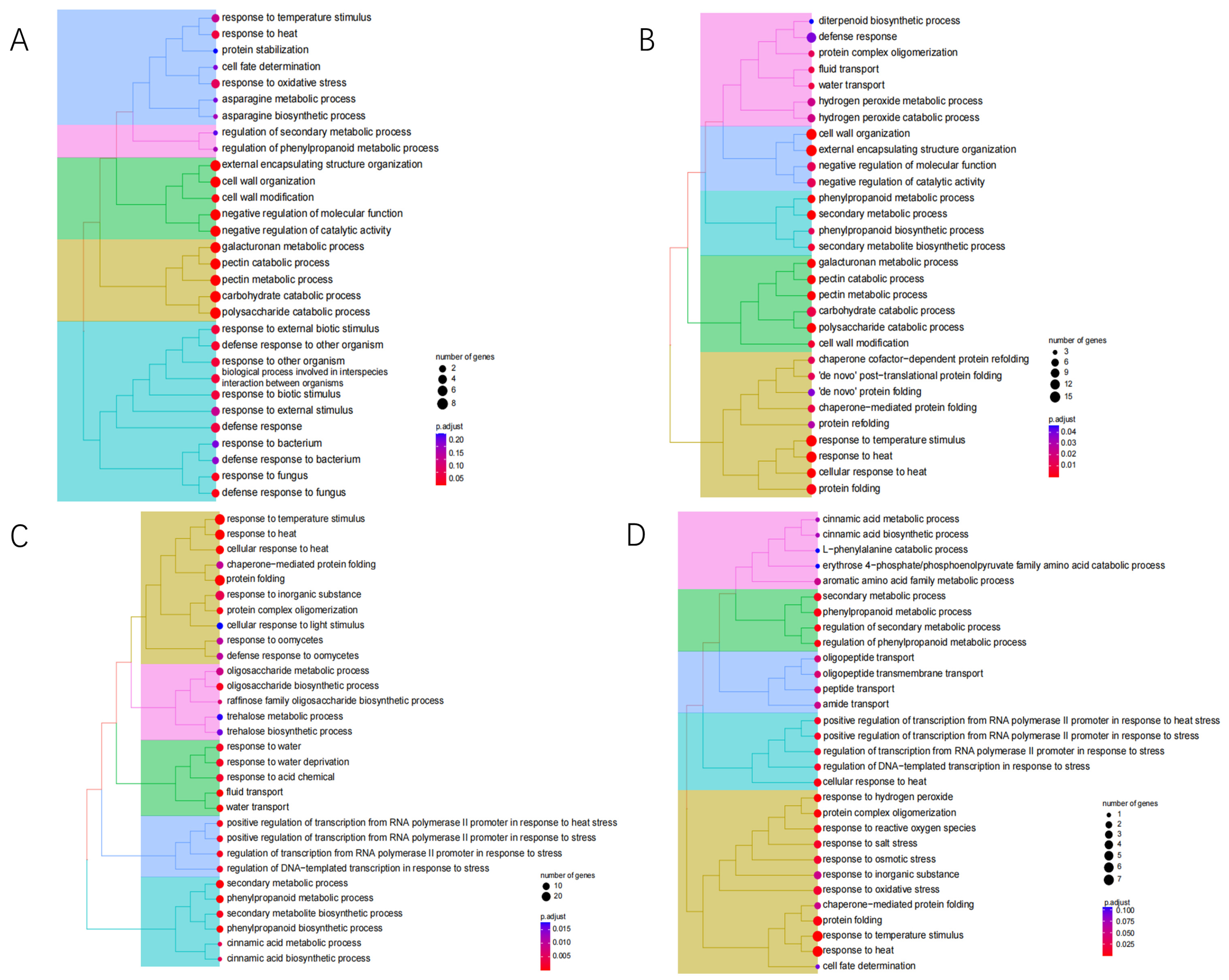 A

response to temperature stimulus
response to heat
protein stabilization
cell fate determination
response to oxidative stress
asparagine metabolic process
asparagine biosynthetic process
regulation of secondary metabolic process
regulation of phenylpropanoid metabolic process
external encapsulating structure organization
cell wall organization
cell wall modification
negative regulation of molecular function
negative regulation of catalytic activity
galacturonan metabolic process
pectin catabolic process
pectin metabolic process
carbohydrate catabolic process
polysaccharide catabolic process
response to external biotic stimulus
defense response to other organism
response to other organism
biological process involved in interspecies interaction between organisms
response to biotic stimulus
response to external stimulus
defense response
response to bacterium
defense response to bacterium
response to fungus
defense response to fungus

number of genes
2
4
6
8

p.adjust
0.20
0.15
0.10
0.05

B

diterpenoid biosynthetic process
defense response
protein complex oligomerization
fluid transport
water transport
hydrogen peroxide metabolic process
hydrogen peroxide catabolic process
cell wall organization
external encapsulating structure organization
negative regulation of molecular function
negative regulation of catalytic activity
phenylpropanoid metabolic process
secondary metabolic process
phenylpropanoid biosynthetic process
secondary metabolite biosynthetic process
galacturonan metabolic process
pectin catabolic process
pectin metabolic process
carbohydrate catabolic process
polysaccharide catabolic process
cell wall modification
chaperone cofactor−dependent protein refolding
'de novo' post−translational protein folding
'de novo' protein folding
chaperone−mediated protein folding
protein refolding
response to temperature stimulus
response to heat
cellular response to heat
protein folding

number of genes
3
6
9
12
15

p.adjust
0.04
0.03
0.02
0.01

C

response to temperature stimulus
response to heat
cellular response to heat
chaperone−mediated protein folding
protein folding
response to inorganic substance
protein complex oligomerization
cellular response to light stimulus
response to oomycetes
defense response to oomycetes
oligosaccharide metabolic process
oligosaccharide biosynthetic process
raffinose family oligosaccharide biosynthetic process
trehalose metabolic process
trehalose biosynthetic process
response to water
response to water deprivation
response to acid chemical
fluid transport
water transport
positive regulation of transcription from RNA polymerase II promoter in response to heat stress
positive regulation of transcription from RNA polymerase II promoter in response to stress
regulation of transcription from RNA polymerase II promoter in response to stress
regulation of DNA−templated transcription in response to stress
secondary metabolic process
phenylpropanoid metabolic process
secondary metabolite biosynthetic process
phenylpropanoid biosynthetic process
cinnamic acid metabolic process
cinnamic acid biosynthetic process

number of genes
10
20

p.adjust
0.015
0.010
0.005

D

cinnamic acid metabolic process
cinnamic acid biosynthetic process
L−phenylalanine catabolic process
erythrose 4−phosphate/phosphoenolpyruvate family amino acid catabolic process
aromatic amino acid family metabolic process
secondary metabolic process
phenylpropanoid metabolic process
regulation of secondary metabolic process
regulation of phenylpropanoid metabolic process
oligopeptide transport
oligopeptide transmembrane transport
peptide transport
amide transport
positive regulation of transcription from RNA polymerase II promoter in response to heat stress
positive regulation of transcription from RNA polymerase II promoter in response to stress
regulation of transcription from RNA polymerase II promoter in response to stress
regulation of DNA−templated transcription in response to stress
cellular response to heat
response to hydrogen peroxide
protein complex oligomerization
response to reactive oxygen species
response to salt stress
response to osmotic stress
response to inorganic substance
response to oxidative stress
chaperone−mediated protein folding
protein folding
response to temperature stimulus
response to heat
cell fate determination

number of genes
1
2
3
4
5
6
7

p.adjust
0.100
0.075
0.050
0.025